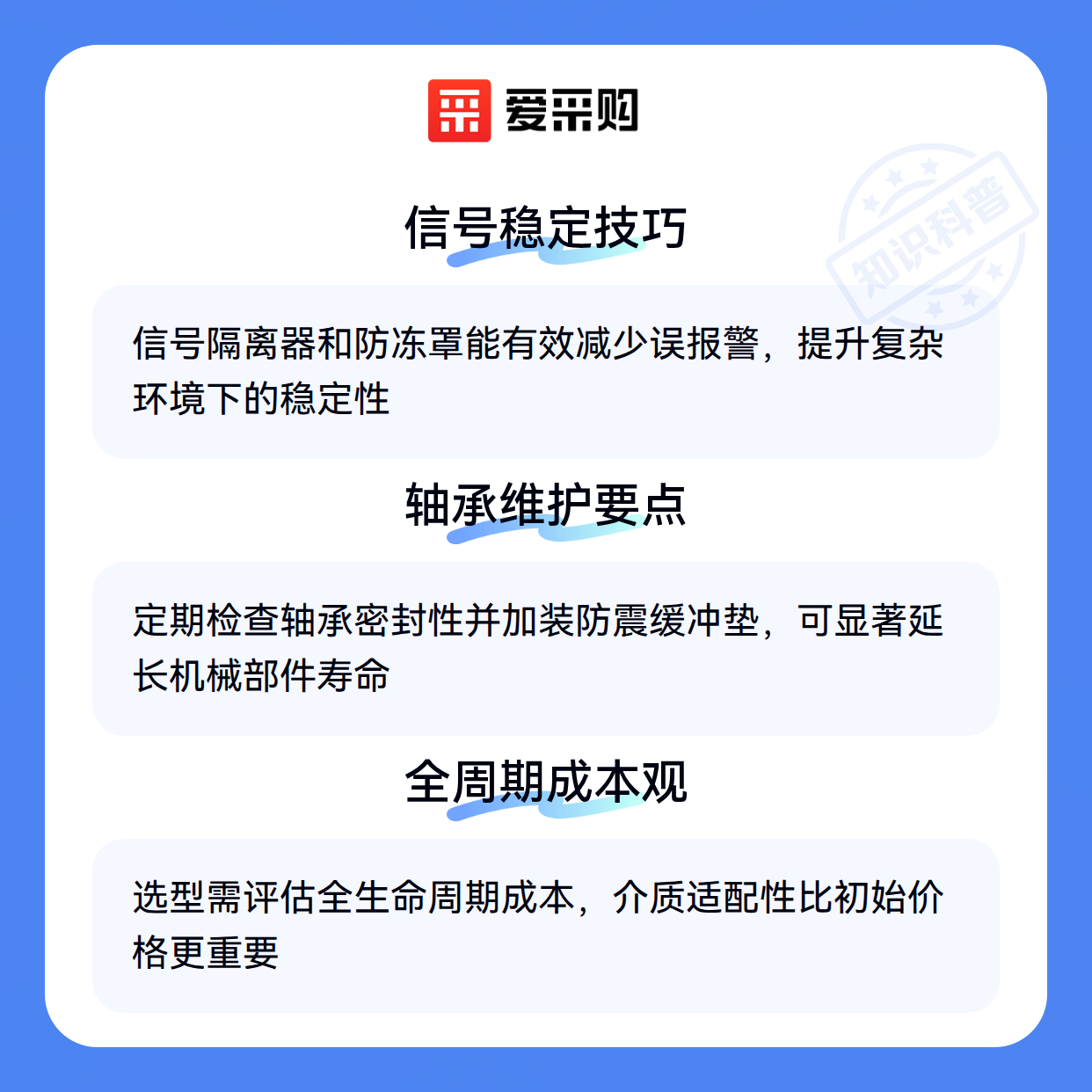 爱采购

信号稳定技巧

信号隔离器和防冻罩能有效减少误报警，提升复杂环境下的稳定性

轴承维护要点

定期检查轴承密封性并加装防震缓冲垫，可显著延长机械部件寿命

全周期成本观

选型需评估全生命周期成本，介质适配性比初始价格更重要

知识科普